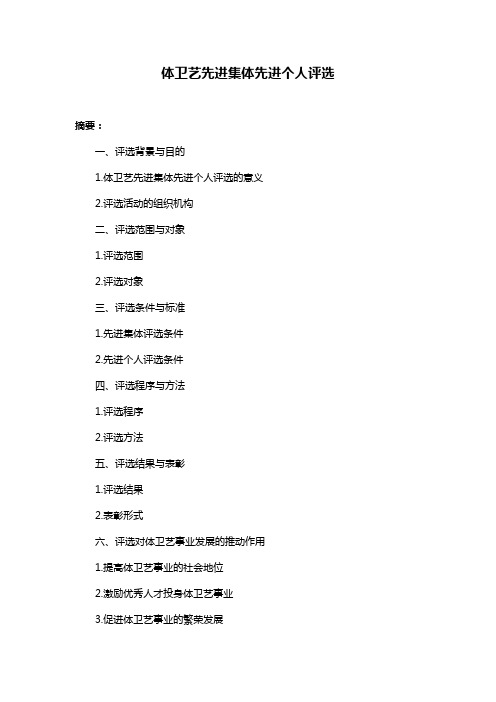 体卫艺先进集体先进个人评选

摘要：

一、评选背景与目的

1.体卫艺先进集体先进个人评选的意义

2.评选活动的组织机构

二、评选范围与对象

1.评选范围

2.评选对象

三、评选条件与标准

1.先进集体评选条件

2.先进个人评选条件

四、评选程序与方法

1.评选程序

2.评选方法

五、评选结果与表彰

1.评选结果

2.表彰形式

六、评选对体卫艺事业发展的推动作用

1.提高体卫艺事业的社会地位

2.激励优秀人才投身体卫艺事业

3.促进体卫艺事业的繁荣发展